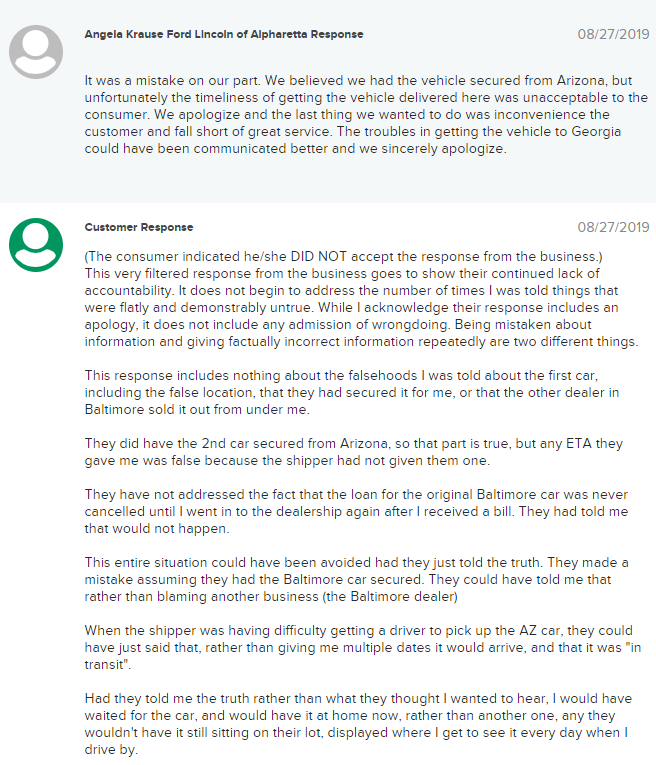 Angela Krause Ford Lincoln of Alpharetta Response

08/27/2019

It was a mistake on our part. We believed we had the vehicle secured from Arizona, but unfortunately the timeliness of getting the vehicle delivered here was unacceptable to the consumer. We apologize and the last thing we wanted to do was inconvenience the customer and fall short of great service. The troubles in getting the vehicle to Georgia could have been communicated better and we sincerely apologize.

Customer Response

08/27/2019

(The consumer indicated he/she DID NOT accept the response from the business.) This very filtered response from the business goes to show their continued lack of accountability. It does not begin to address the number of times I was told things that were flatly and demonstrably untrue. While I acknowledge their response includes an apology, it does not include any admission of wrongdoing. Being mistaken about information and giving factually incorrect information repeatedly are two different things.

This response includes nothing about the falsehoods I was told about the first car, including the false location, that they had secured it for me, or that the other dealer in Baltimore sold it out from under me.

They did have the 2nd car secured from Arizona, so that part is true, but any ETA they gave me was false because the shipper had not given them one.

They have not addressed the fact that the loan for the original Baltimore car was never cancelled until I went in to the dealership again after I received a bill. They had told me that would not happen.

This entire situation could have been avoided had they just told the truth. They made a mistake assuming they had the Baltimore car secured. They could have told me that rather than blaming another business (the Baltimore dealer)

When the shipper was having difficulty getting a driver to pick up the AZ car, they could have just said that, rather than giving me multiple dates it would arrive, and that it was "in transit".

Had they told me the truth rather than what they thought I wanted to hear, I would have waited for the car, and would have it at home now, rather than another one, any they wouldn't have it still sitting on their lot, displayed where I get to see it every day when I drive by.